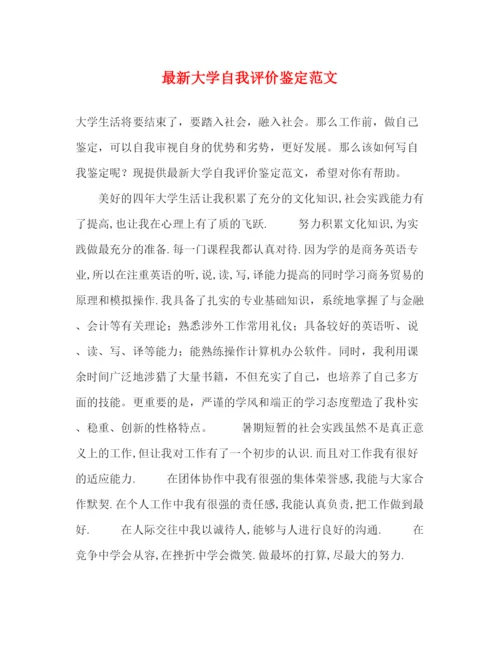 最新大学自我评价鉴定范文

大学生活将要结束了，要踏入社会，融入社会。那么工作前，做自己鉴定，可以自我审视自身的优势和劣势，更好发展。那么该如何写自我鉴定呢？现提供最新大学自我评价鉴定范文，希望对你有帮助。

美好的四年大学生活让我积累了充分的文化知识,社会实践能力有了提高,也让我在心理上有了质的飞跃.　　努力积累文化知识,为实践做最充分的准备.每一门课程我都认真对待.因为学的是商务英语专业,所以在注重英语的听,说,读,写,译能力提高的同时学习商务贸易的原理和模拟操作.我具备了扎实的专业基础知识，系统地掌握了与金融、会计等有关理论；熟悉涉外工作常用礼仪；具备较好的英语听、说、读、写、译等能力；能熟练操作计算机办公软件。同时，我利用课余时间广泛地涉猎了大量书籍，不但充实了自己，也培养了自己多方面的技能。更重要的是，严谨的学风和端正的学习态度塑造了我朴实、稳重、创新的性格特点。　　暑期短暂的社会实践虽然不是真正意义上的工作,但让我对工作有了一个初步的认识.而且对工作我有很好的适应能力.　　在团体协作中我有很强的集体荣誉感,我能与大家合作默契.在个人工作中我有很强的责任感,我能认真负责,把工作做到最好.　　在人际交往中我以诚待人,能够与人进行良好的沟通.　　在竞争中学会从容,在挫折中学会微笑.做最坏的打算,尽最大的努力.